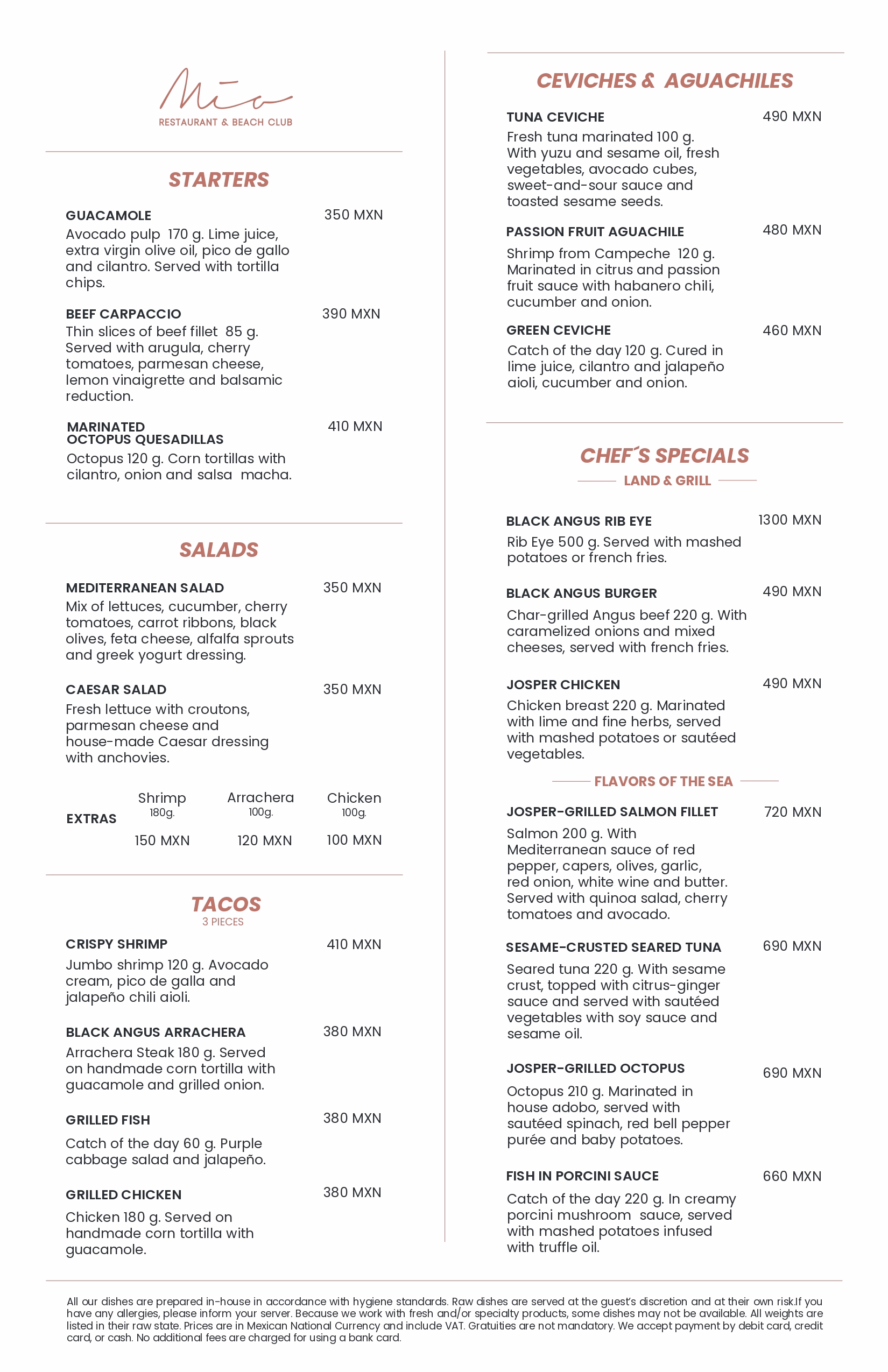 Mío
RESTAURANT & BEACH CLUB

STARTERS

GUACAMOLE 350 MXN
Avocado pulp 170 g. Lime juice, extra virgin olive oil, pico de gallo and cilantro. Served with tortilla chips.

BEEF CARPACCIO 390 MXN
Thin slices of beef fillet 85 g. Served with arugula, cherry tomatoes, parmesan cheese, lemon vinaigrette and balsamic reduction.

MARINATED OCTOPUS QUESADILLAS 410 MXN
Octopus 120 g. Corn tortillas with cilantro, onion and salsa macha.

SALADS

MEDITERRANEAN SALAD 350 MXN
Mix of lettuces, cucumber, cherry tomatoes, carrot ribbons, black olives, feta cheese, alfalfa sprouts and greek yogurt dressing.

CAESAR SALAD 350 MXN
Fresh lettuce with croutons, parmesan cheese and house-made Caesar dressing with anchovies.

| EXTRAS | Shrimp 180g. | Arrachera 100g. | Chicken 100g. |
|---|---|---|---|
| | 150 MXN | 120 MXN | 100 MXN |

TACOS
3 PIECES

CRISPY SHRIMP 410 MXN
Jumbo shrimp 120 g. Avocado cream, pico de galla and jalapeño chili aioli.

BLACK ANGUS ARRACHERA 380 MXN
Arrachera Steak 180 g. Served on handmade corn tortilla with guacamole and grilled onion.

GRILLED FISH 380 MXN
Catch of the day 60 g. Purple cabbage salad and jalapeño.

GRILLED CHICKEN 380 MXN
Chicken 180 g. Served on handmade corn tortilla with guacamole.

CEVICHES & AGUACHILES

TUNA CEVICHE 490 MXN
Fresh tuna marinated 100 g. With yuzu and sesame oil, fresh vegetables, avocado cubes, sweet-and-sour sauce and toasted sesame seeds.

PASSION FRUIT AGUACHILE 480 MXN
Shrimp from Campeche 120 g. Marinated in citrus and passion fruit sauce with habanero chili, cucumber and onion.

GREEN CEVICHE 460 MXN
Catch of the day 120 g. Cured in lime juice, cilantro and jalapeño aioli, cucumber and onion.

CHEF´S SPECIALS
LAND & GRILL

BLACK ANGUS RIB EYE 1300 MXN
Rib Eye 500 g. Served with mashed potatoes or french fries.

BLACK ANGUS BURGER 490 MXN
Char-grilled Angus beef 220 g. With caramelized onions and mixed cheeses, served with french fries.

JOSPER CHICKEN 490 MXN
Chicken breast 220 g. Marinated with lime and fine herbs, served with mashed potatoes or sautéed vegetables.

FLAVORS OF THE SEA

JOSPER-GRILLED SALMON FILLET 720 MXN
Salmon 200 g. With Mediterranean sauce of red pepper, capers, olives, garlic, red onion, white wine and butter. Served with quinoa salad, cherry tomatoes and avocado.

SESAME-CRUSTED SEARED TUNA 690 MXN
Seared tuna 220 g. With sesame crust, topped with citrus-ginger sauce and served with sautéed vegetables with soy sauce and sesame oil.

JOSPER-GRILLED OCTOPUS 690 MXN
Octopus 210 g. Marinated in house adobo, served with sautéed spinach, red bell pepper purée and baby potatoes.

FISH IN PORCINI SAUCE 660 MXN
Catch of the day 220 g. In creamy porcini mushroom sauce, served with mashed potatoes infused with truffle oil.

All our dishes are prepared in-house in accordance with hygiene standards. Raw dishes are served at the guest's discretion and at their own risk.If you have any allergies, please inform your server. Because we work with fresh and/or specialty products, some dishes may not be available. All weights are listed in their raw state. Prices are in Mexican National Currency and include VAT. Gratuities are not mandatory. We accept payment by debit card, credit card, or cash. No additional fees are charged for using a bank card.